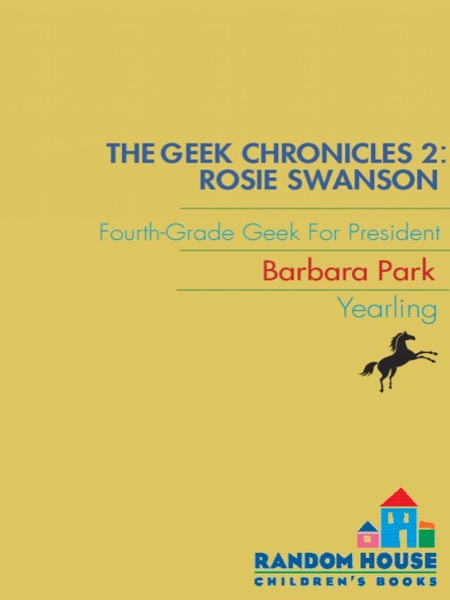 THE GEEK CHRONICLES 2:
ROSIE SWANSON

Fourth-Grade Geek For President

Barbara Park

Yearling

RANDOM HOUSE
CHILDREN'S BOOKS